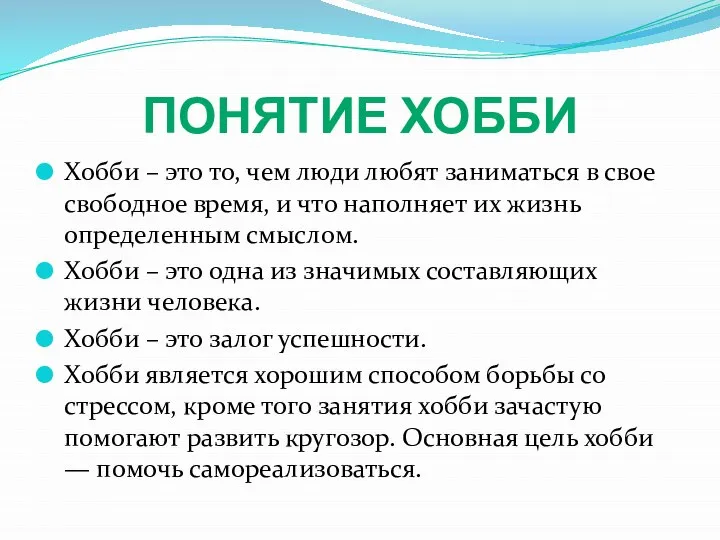 ПОНЯТИЕ ХОББИ

Хобби – это то, чем люди любят заниматься в свое свободное время, и что наполняет их жизнь определенным смыслом.

Хобби – это одна из значимых составляющих жизни человека.

Хобби – это залог успешности.

Хобби является хорошим способом борьбы со стрессом, кроме того занятия хобби зачастую помогают развить кругозор. Основная цель хобби — помочь самореализоваться.